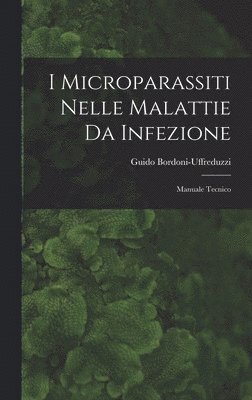 I Microparassiti Nelle Malattie Da Infezione

Guido Bordoni-Uffreduzzi

Manuale Tecnico